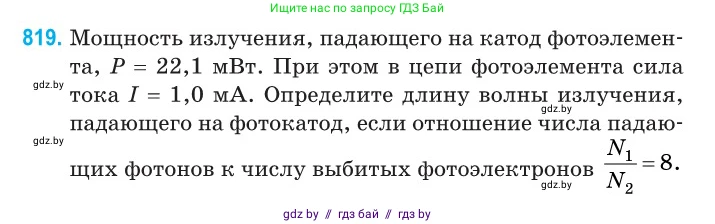 Ищите нас по запросу ГДЗ Бай

819. Мощность излучения, падающего на катод фотоэлемента, $P = 22{,}1$ мВт. При этом в цепи фотоэлемента сила тока $I = 1{,}0$ мА. Определите длину волны излучения, падающего на фотокатод, если отношение числа падающих фотонов к числу выбитых фотоэлектронов $\frac{N_1}{N_2} = 8$.

gdz.by

gdz.by

gdz.by

gdz.by

gdz by // гдз бай // гдз by